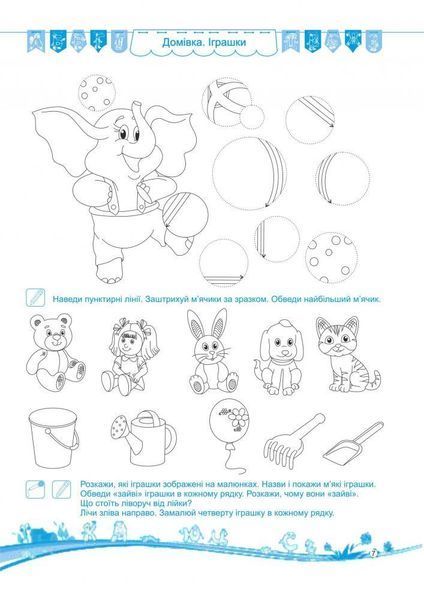 Домівка. Іграшки

Наведи пунктирні лінії. Заштрихуй м'ячики за зразком. Обведи найбільший м'ячик.

Розкажи, які іграшки зображені на малюнках. Назви і покажи м'які іграшки.
Обведи «зайві» іграшки в кожному рядку. Розкажи, чому вони «зайві».
Що стоїть ліворуч від лійки?
Лічи зліва направо. Замалюй четверту іграшку в кожному рядку.

7